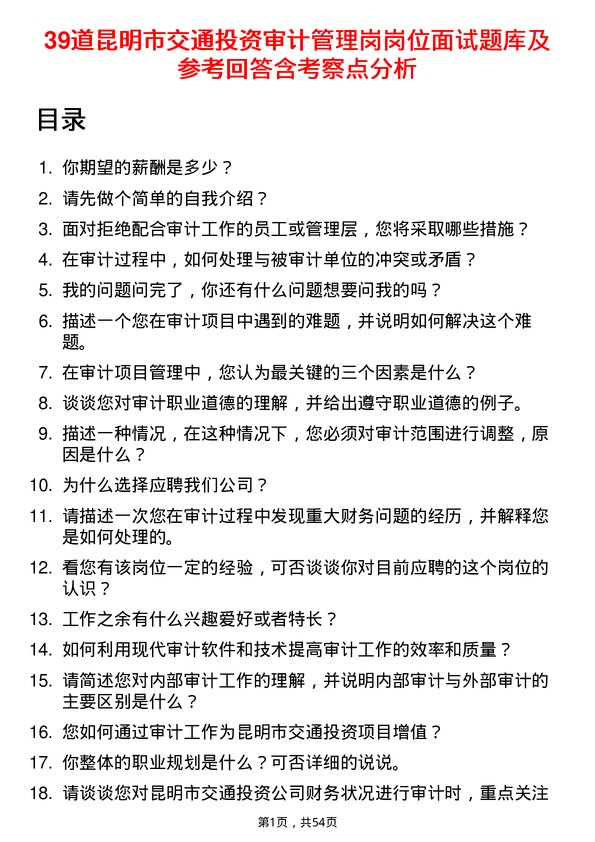 39道昆明市交通投资审计管理岗岗位面试题库及参考回答含考察点分析

目录

1. 你期望的薪酬是多少？
2. 请先做个简单的自我介绍？
3. 面对拒绝配合审计工作的员工或管理层，您将采取哪些措施？
4. 在审计过程中，如何处理与被审计单位的冲突或矛盾？
5. 我的问题问完了，你还有什么问题想要问我的吗？
6. 描述一个您在审计项目中遇到的难题，并说明如何解决这个难题。
7. 在审计项目管理中，您认为最关键的三个因素是什么？
8. 谈谈您对审计职业道德的理解，并给出遵守职业道德的例子。
9. 描述一种情况，在这种情况下，您必须对审计范围进行调整，原因是什么？
10. 为什么选择应聘我们公司？
11. 请描述一次您在审计过程中发现重大财务问题的经历，并解释您是如何处理的。
12. 看您有该岗位一定的经验，可否谈谈你对目前应聘的这个岗位的认识？
13. 工作之余有什么兴趣爱好或者特长？
14. 如何利用现代审计软件和技术提高审计工作的效率和质量？
15. 请简述您对内部审计工作的理解，并说明内部审计与外部审计的主要区别是什么？
16. 您如何通过审计工作为昆明市交通投资项目增值？
17. 你整体的职业规划是什么？可否详细的说说。
18. 请谈谈您对昆明市交通投资公司财务状况进行审计时，重点关注

第1页，共54页